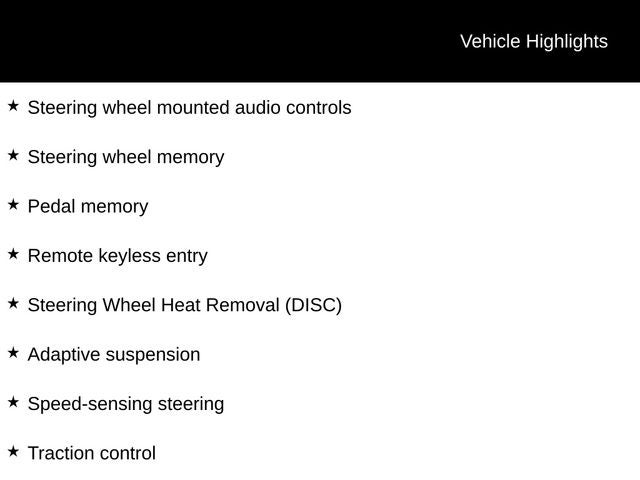 Vehicle Highlights

★ Steering wheel mounted audio controls

★ Steering wheel memory

★ Pedal memory

★ Remote keyless entry

★ Steering Wheel Heat Removal (DISC)

★ Adaptive suspension

★ Speed-sensing steering

★ Traction control